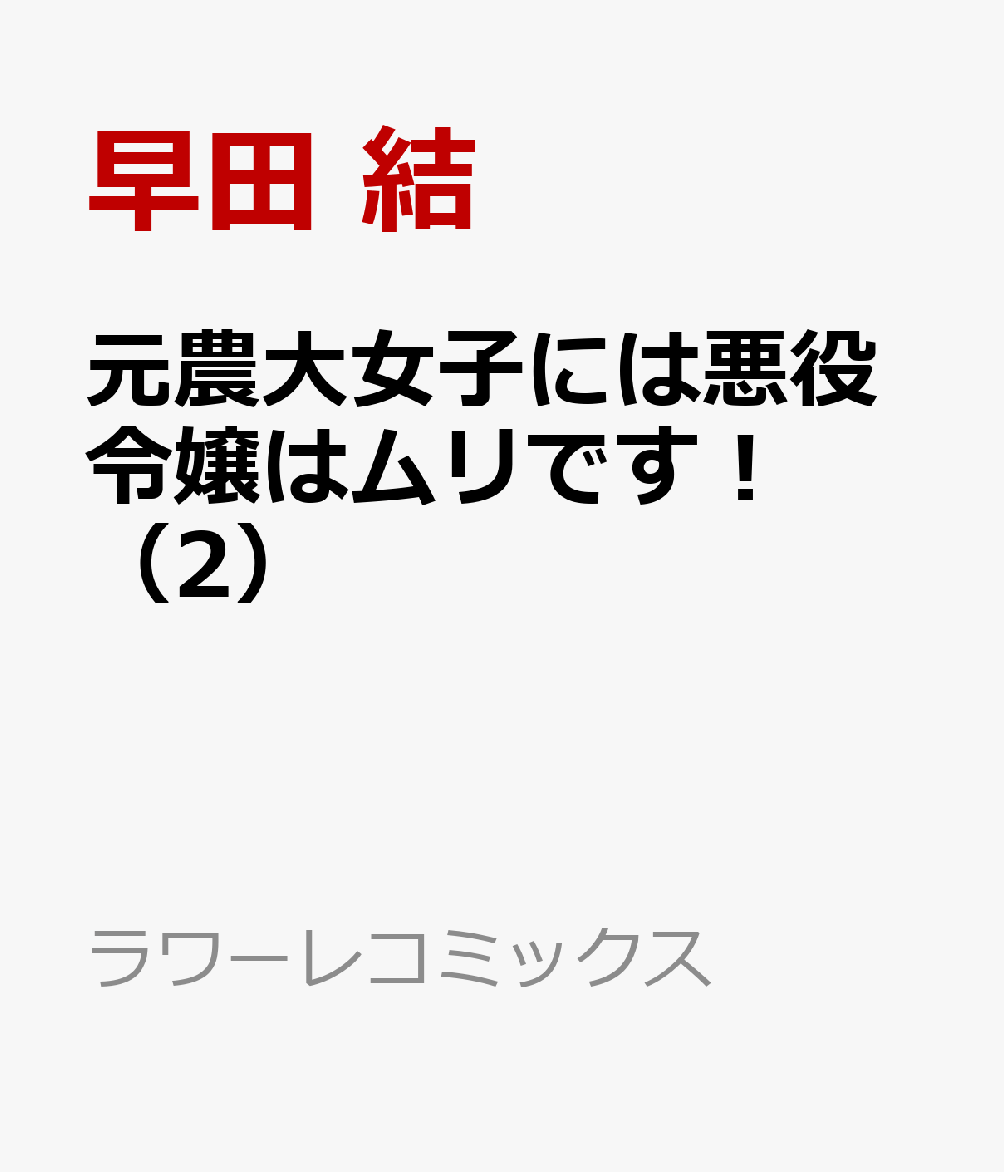 早田 結

元農大女子には悪役令嬢はムリです！（2）

ラワーレコミックス